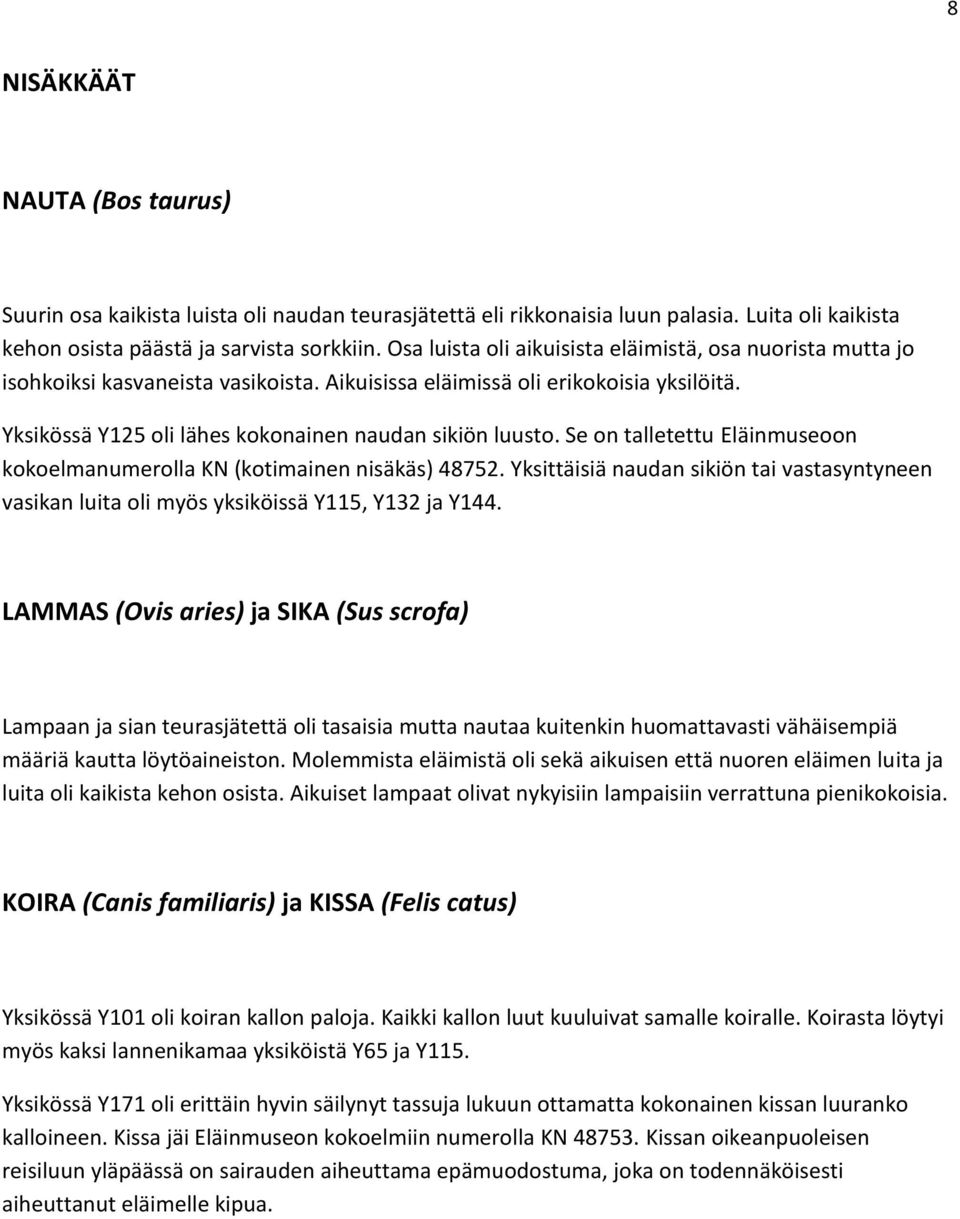 8

NISÄKKÄÄT

NAUTA (Bos taurus)

Suurin osa kaikista luista oli naudan teurasjätettä eli rikkonaisia luun palasia. Luita oli kaikista kehon osista päästä ja sarvista sorkkiin. Osa luista oli aikuisista eläimistä, osa nuorista mutta jo isohkoiksi kasvaneista vasikoista. Aikuisissa eläimissä oli erikokoisia yksilöitä.

Yksikössä Y125 oli lähes kokonainen naudan sikiön luusto. Se on talletettu Eläinmuseoon kokoelmanumerolla KN (kotimainen nisäkäs) 48752. Yksittäisiä naudan sikiön tai vastasyntyneen vasikan luita oli myös yksiköissä Y115, Y132 ja Y144.

LAMMAS (Ovis aries) ja SIKA (Sus scrofa)

Lampaan ja sian teurasjätettä oli tasaisia mutta nautaa kuitenkin huomattavasti vähäisempiä määriä kautta löytöaineiston. Molemmista eläimistä oli sekä aikuisen että nuoren eläimen luita ja luita oli kaikista kehon osista. Aikuiset lampaat olivat nykyisiin lampaisiin verrattuna pienikokoisia.

KOIRA (Canis familiaris) ja KISSA (Felis catus)

Yksikössä Y101 oli koiran kallon paloja. Kaikki kallon luut kuuluivat samalle koiralle. Koirasta löytyi myös kaksi lannenikamaa yksiköistä Y65 ja Y115.

Yksikössä Y171 oli erittäin hyvin säilynyt tassuja lukuun ottamatta kokonainen kissan luuranko kalloineen. Kissa jäi Eläinmuseon kokoelmiin numerolla KN 48753. Kissan oikeanpuoleisen reisiluun yläpäässä on sairauden aiheuttama epämuodostuma, joka on todennäköisesti aiheuttanut eläimelle kipua.